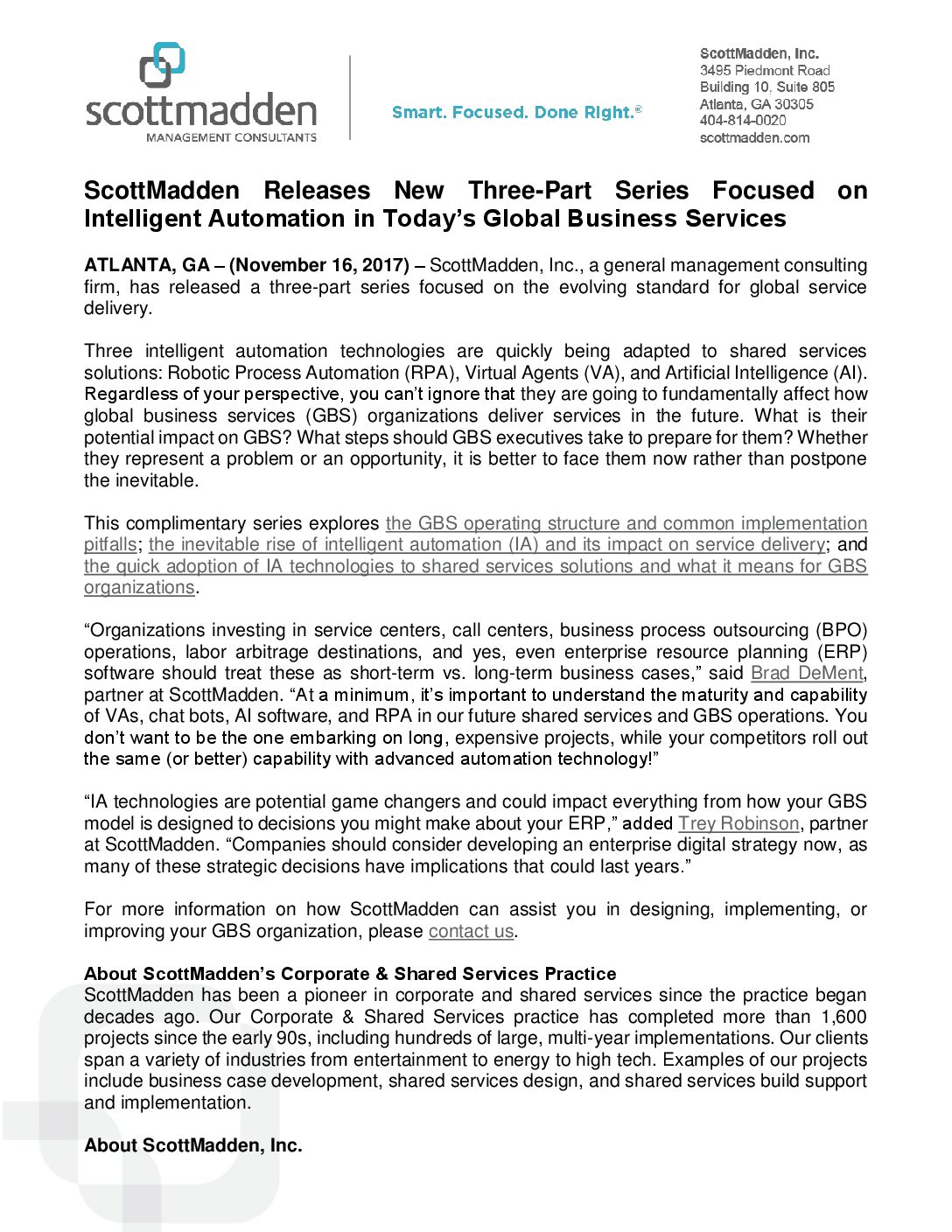 scottmadden
MANAGEMENT CONSULTANTS

Smart. Focused. Done Right.®

ScottMadden, Inc.
3495 Piedmont Road
Building 10, Suite 805
Atlanta, GA 30305
404-814-0020
scottmadden.com

ScottMadden Releases New Three-Part Series Focused on Intelligent Automation in Today's Global Business Services

ATLANTA, GA – (November 16, 2017) – ScottMadden, Inc., a general management consulting firm, has released a three-part series focused on the evolving standard for global service delivery.

Three intelligent automation technologies are quickly being adapted to shared services solutions: Robotic Process Automation (RPA), Virtual Agents (VA), and Artificial Intelligence (AI). Regardless of your perspective, you can't ignore that they are going to fundamentally affect how global business services (GBS) organizations deliver services in the future. What is their potential impact on GBS? What steps should GBS executives take to prepare for them? Whether they represent a problem or an opportunity, it is better to face them now rather than postpone the inevitable.

This complimentary series explores the GBS operating structure and common implementation pitfalls; the inevitable rise of intelligent automation (IA) and its impact on service delivery; and the quick adoption of IA technologies to shared services solutions and what it means for GBS organizations.

"Organizations investing in service centers, call centers, business process outsourcing (BPO) operations, labor arbitrage destinations, and yes, even enterprise resource planning (ERP) software should treat these as short-term vs. long-term business cases," said Brad DeMent, partner at ScottMadden. "At a minimum, it's important to understand the maturity and capability of VAs, chat bots, AI software, and RPA in our future shared services and GBS operations. You don't want to be the one embarking on long, expensive projects, while your competitors roll out the same (or better) capability with advanced automation technology!"

"IA technologies are potential game changers and could impact everything from how your GBS model is designed to decisions you might make about your ERP," added Trey Robinson, partner at ScottMadden. "Companies should consider developing an enterprise digital strategy now, as many of these strategic decisions have implications that could last years."

For more information on how ScottMadden can assist you in designing, implementing, or improving your GBS organization, please contact us.

About ScottMadden's Corporate & Shared Services Practice
ScottMadden has been a pioneer in corporate and shared services since the practice began decades ago. Our Corporate & Shared Services practice has completed more than 1,600 projects since the early 90s, including hundreds of large, multi-year implementations. Our clients span a variety of industries from entertainment to energy to high tech. Examples of our projects include business case development, shared services design, and shared services build support and implementation.

About ScottMadden, Inc.